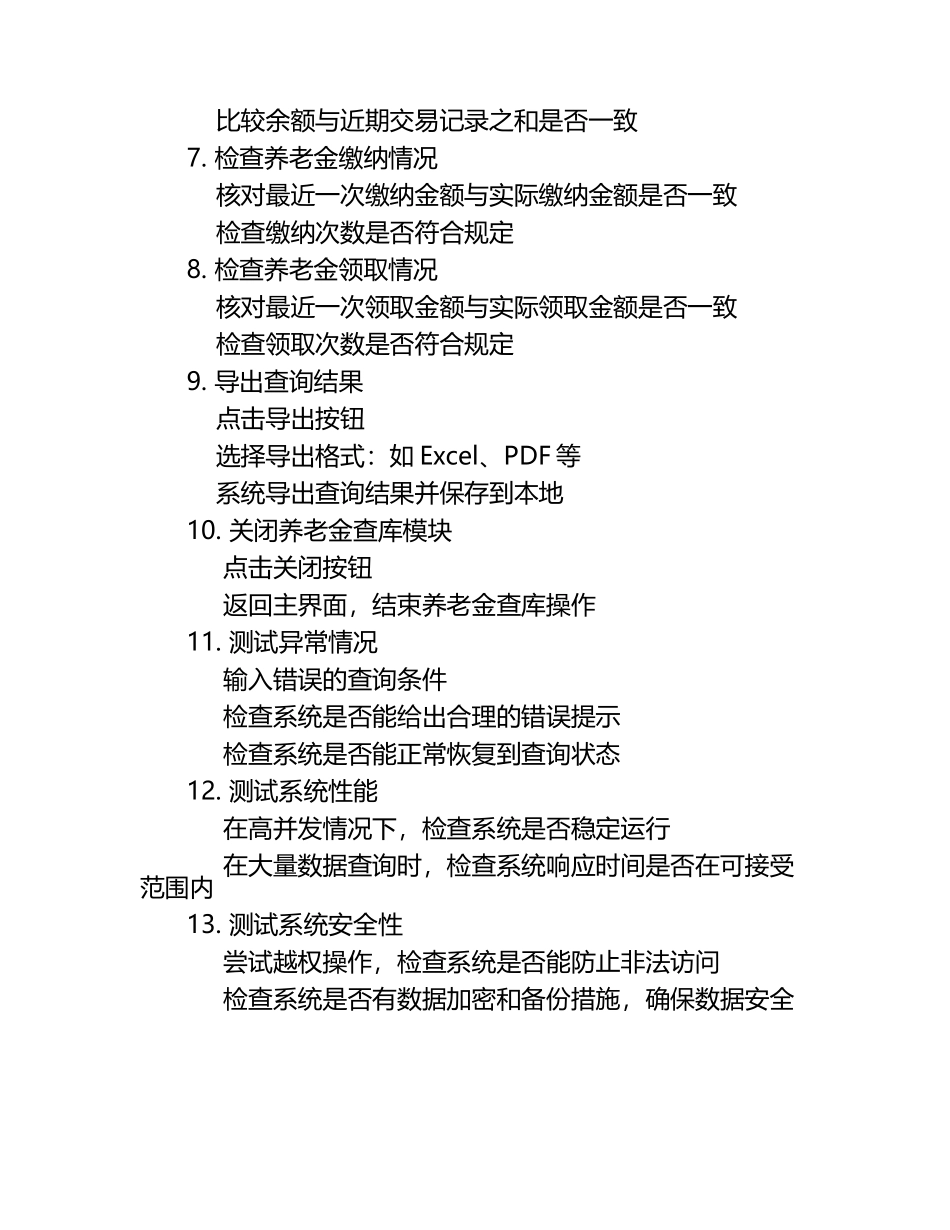 比较余额与近期交易记录之和是否一致

7. 检查养老金缴纳情况

核对最近一次缴纳金额与实际缴纳金额是否一致

检查缴纳次数是否符合规定

8. 检查养老金领取情况

核对最近一次领取金额与实际领取金额是否一致

检查领取次数是否符合规定

9. 导出查询结果

点击导出按钮

选择导出格式：如 Excel、PDF 等

系统导出查询结果并保存到本地

10. 关闭养老金查库模块

点击关闭按钮

返回主界面，结束养老金查库操作

11. 测试异常情况

输入错误的查询条件

检查系统是否能给出合理的错误提示

检查系统是否能正常恢复到查询状态

12. 测试系统性能

在高并发情况下，检查系统是否稳定运行

在大量数据查询时，检查系统响应时间是否在可接受范围内

13. 测试系统安全性

尝试越权操作，检查系统是否能防止非法访问

检查系统是否有数据加密和备份措施，确保数据安全